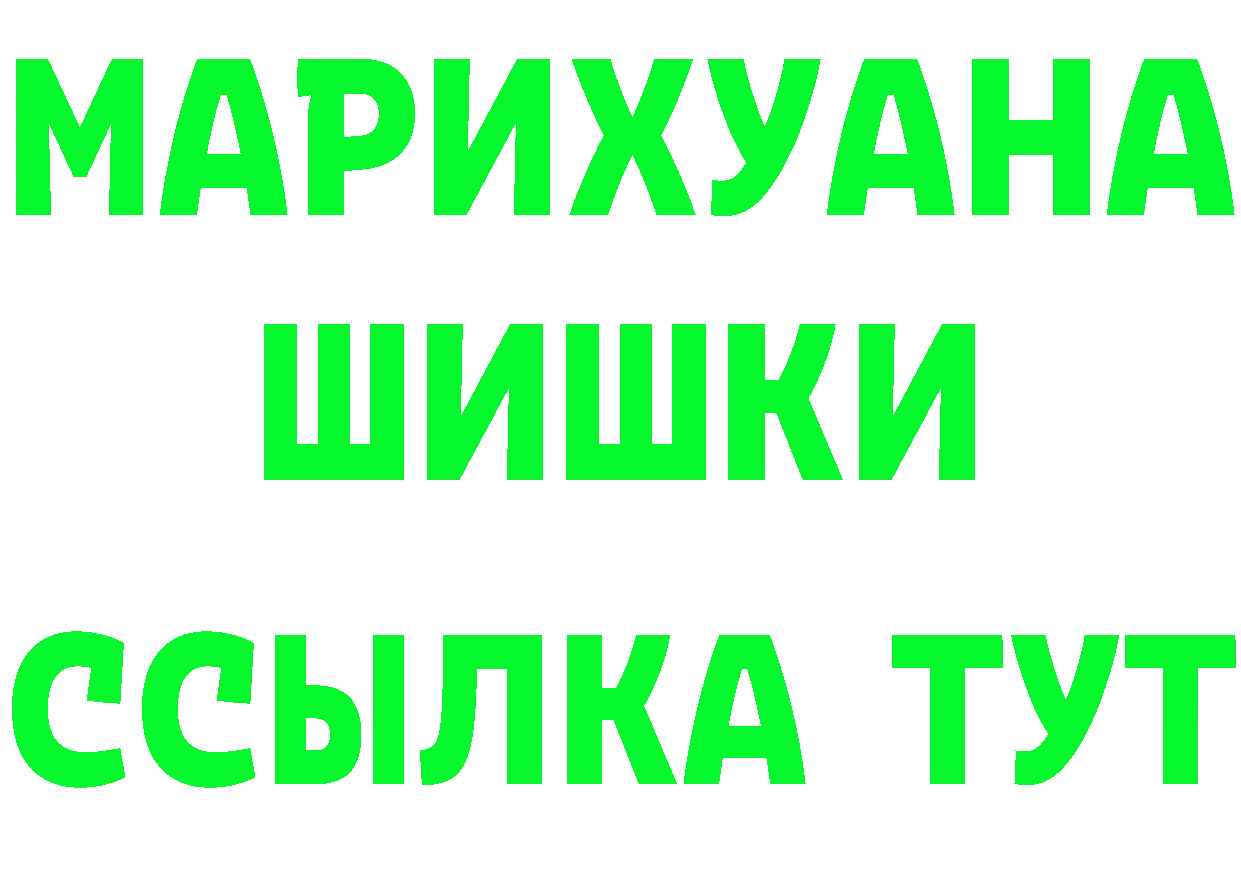 МАРИХУАНА
ШИШКИ
ССЫЛКА ТУТ